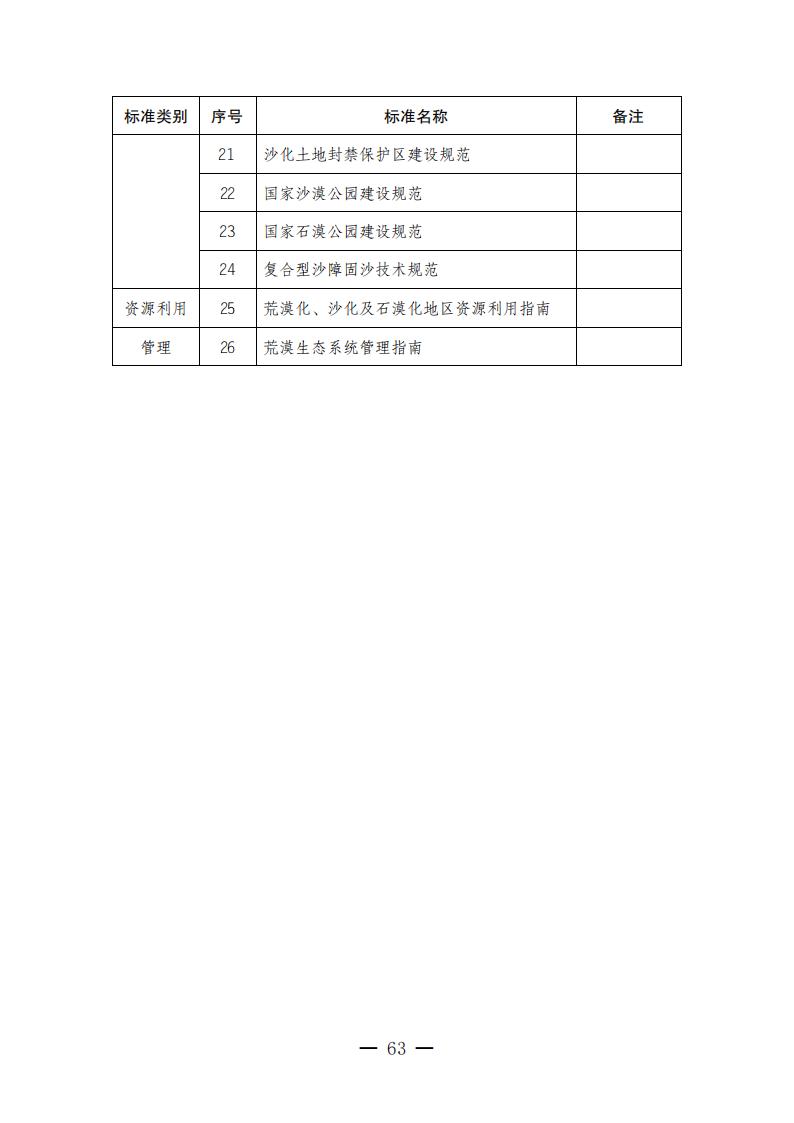 | 标准类别 | 序号 | 标准名称 | 备注 |
|---|---|---|---|
| | 21 | 沙化土地封禁保护区建设规范 | |
| | 22 | 国家沙漠公园建设规范 | |
| | 23 | 国家石漠公园建设规范 | |
| | 24 | 复合型沙障固沙技术规范 | |
| 资源利用 | 25 | 荒漠化、沙化及石漠化地区资源利用指南 | |
| 管理 | 26 | 荒漠生态系统管理指南 | |

— 63 —